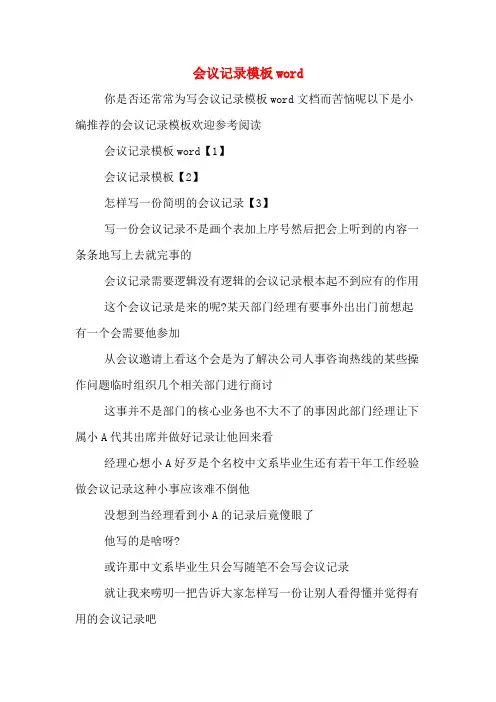 会议记录模板 word

你是否还常常为写会议记录模板 word 文档而苦恼呢以下是小编推荐的会议记录模板欢迎参考阅读

会议记录模板 word【1】

会议记录模板【2】

怎样写一份简明的会议记录【3】

写一份会议记录不是画个表加上序号然后把会上听到的内容一条条地写上去就完事的

会议记录需要逻辑没有逻辑的会议记录根本起不到应有的作用

这个会议记录是来的呢?某天部门经理有要事外出出门前想起有一个会需要他参加

从会议邀请上看这个会是为了解决公司人事咨询热线的某些操作问题临时组织几个相关部门进行商讨

这事并不是部门的核心业务也不大不了的事因此部门经理让下属小 A 代其出席并做好记录让他回来看

经理心想小 A 好歹是个名校中文系毕业生还有若干年工作经验做会议记录这种小事应该难不倒他

没想到当经理看到小 A 的记录后竟傻眼了

他写的是啥呀?

或许那中文系毕业生只会写随笔不会写会议记录

就让我来唠叨一把告诉大家怎样写一份让别人看得懂并觉得有用的会议记录吧